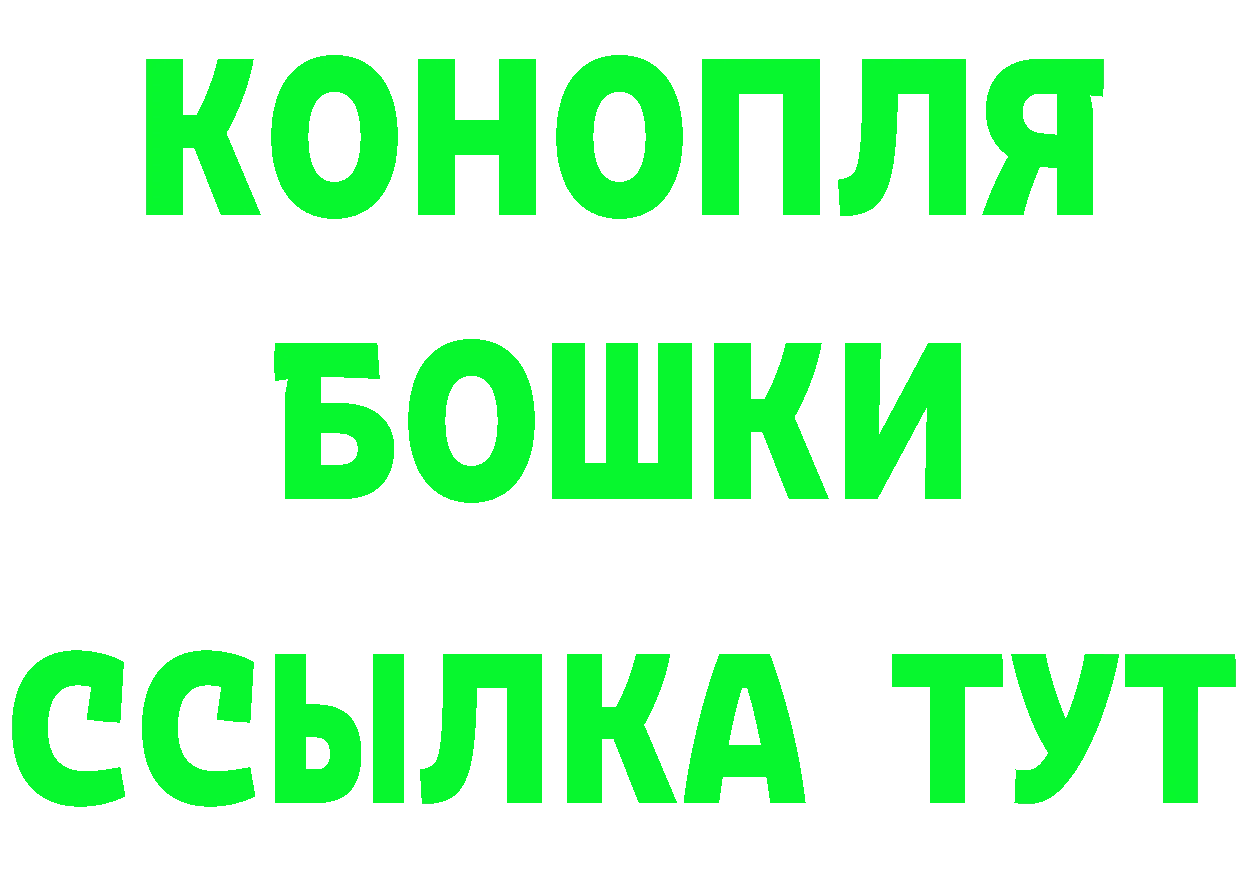 КОНОПЛЯ
БОШКИ
ССЫЛКА ТУТ